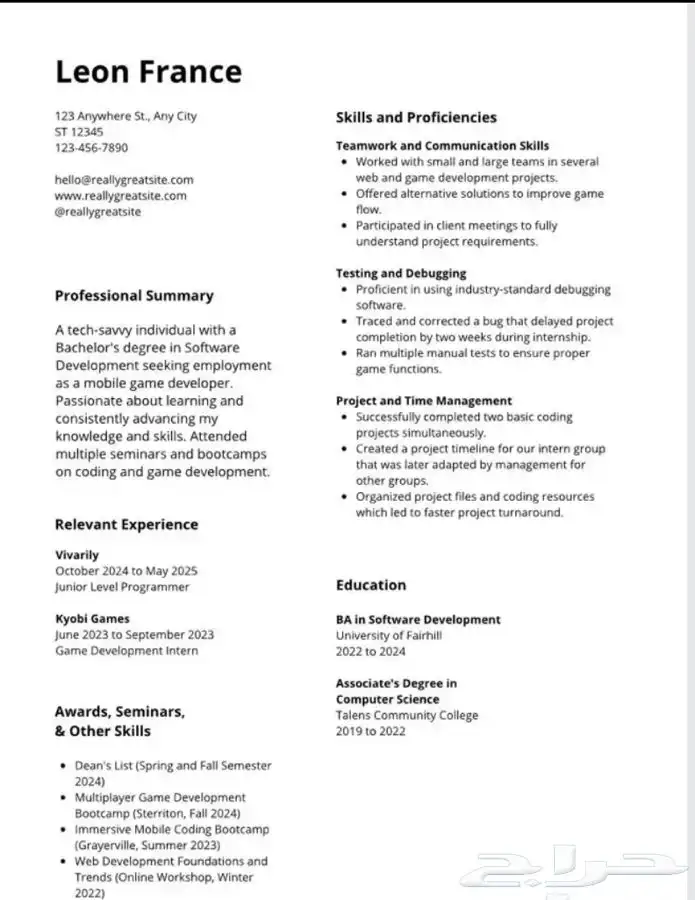 Leon France

123 Anywhere St., Any City
ST 12345
123-456-7890

hello@reallygreatsite.com
www.reallygreatsite.com
@reallygreatsite

Professional Summary

A tech-savvy individual with a Bachelor's degree in Software Development seeking employment as a mobile game developer. Passionate about learning and consistently advancing my knowledge and skills. Attended multiple seminars and bootcamps on coding and game development.

Relevant Experience

Vivarily
October 2024 to May 2025
Junior Level Programmer

Kyobi Games
June 2023 to September 2023
Game Development Intern

Awards, Seminars, & Other Skills

- Dean's List (Spring and Fall Semester 2024)
- Multiplayer Game Development Bootcamp (Sterriton, Fall 2024)
- Immersive Mobile Coding Bootcamp (Grayerville, Summer 2023)
- Web Development Foundations and Trends (Online Workshop, Winter 2022)

Skills and Proficiencies

Teamwork and Communication Skills
- Worked with small and large teams in several web and game development projects.
- Offered alternative solutions to improve game flow.
- Participated in client meetings to fully understand project requirements.

Testing and Debugging
- Proficient in using industry-standard debugging software.
- Traced and corrected a bug that delayed project completion by two weeks during internship.
- Ran multiple manual tests to ensure proper game functions.

Project and Time Management
- Successfully completed two basic coding projects simultaneously.
- Created a project timeline for our intern group that was later adapted by management for other groups.
- Organized project files and coding resources which led to faster project turnaround.

Education

BA in Software Development
University of Fairhill
2022 to 2024

Associate's Degree in Computer Science
Talens Community College
2019 to 2022

حراج